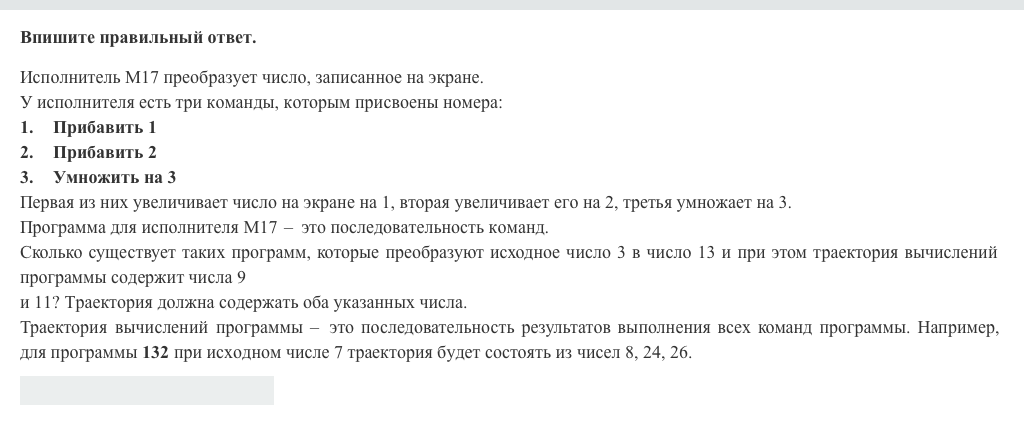 Впишите правильный ответ.

Исполнитель М17 преобразует число, записанное на экране.
У исполнителя есть три команды, которым присвоены номера:
1. Прибавить 1
2. Прибавить 2
3. Умножить на 3
Первая из них увеличивает число на экране на 1, вторая увеличивает его на 2, третья умножает на 3.
Программа для исполнителя М17 – это последовательность команд.
Сколько существует таких программ, которые преобразуют исходное число 3 в число 13 и при этом траектория вычислений программы содержит числа 9
и 11? Траектория должна содержать оба указанных числа.
Траектория вычислений программы – это последовательность результатов выполнения всех команд программы. Например, для программы 132 при исходном числе 7 траектория будет состоять из чисел 8, 24, 26.